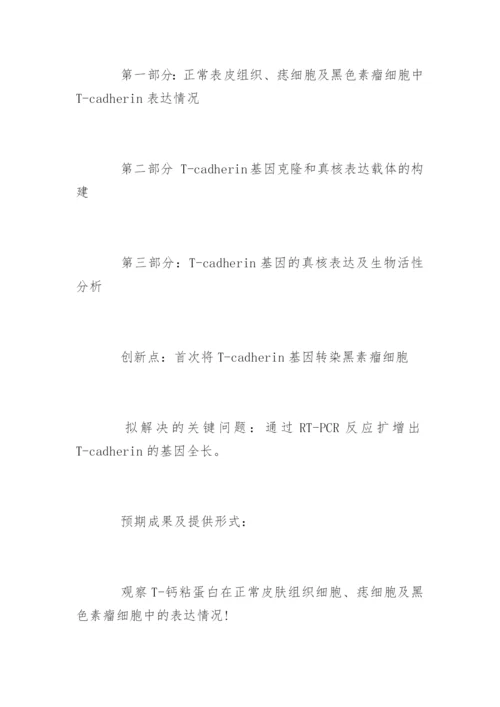 第一部分：正常表皮组织、痣细胞及黑色素瘤细胞中T-cadherin表达情况

第二部分 T-cadherin基因克隆和真核表达载体的构建

第三部分：T-cadherin基因的真核表达及生物活性分析

创新点：首次将T-cadherin基因转染黑素瘤细胞

拟解决的关键问题：通过RT-PCR反应扩增出T-cadherin的基因全长。

预期成果及提供形式：

观察T-钙粘蛋白在正常皮肤组织细胞、痣细胞及黑色素瘤细胞中的表达情况!